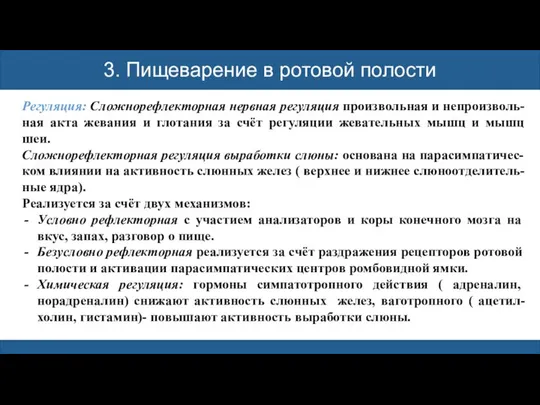 3. Пищеварение в ротовой полости

Регуляция: Сложнорефлекторная нервная регуляция произвольная и непроизвольная акта жевания и глотания за счёт регуляции жевательных мышц и мышц шеи.

Сложнорефлекторная регуляция выработки слюны: основана на парасимпатическом влиянии на активность слюнных желез ( верхнее и нижнее слюноотделительные ядра).

Реализуется за счёт двух механизмов:

- Условно рефлекторная с участием анализаторов и коры конечного мозга на вкус, запах, разговор о пище.
- Безусловно рефлекторная реализуется за счёт раздражения рецепторов ротовой полости и активации парасимпатических центров ромбовидной ямки.
- Химическая регуляция: гормоны симпатотропного действия ( адреналин, норадреналин) снижают активность слюнных желез, ваготропного ( ацетилхолин, гистамин)- повышают активность выработки слюны.